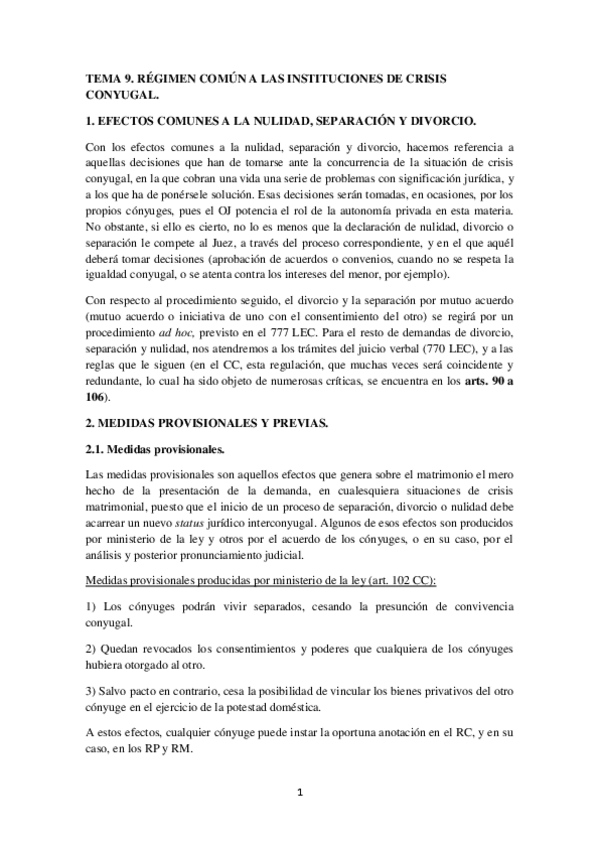 TEMA 9. RÉGIMEN COMÚN A LAS INSTITUCIONES DE CRISIS CONYUGAL.

1. EFECTOS COMUNES A LA NULIDAD, SEPARACIÓN Y DIVORCIO.

Con los efectos comunes a la nulidad, separación y divorcio, hacemos referencia a aquellas decisiones que han de tomarse ante la concurrencia de la situación de crisis conyugal, en la que cobran una vida una serie de problemas con significación jurídica, y a los que ha de ponérsele solución. Esas decisiones serán tomadas, en ocasiones, por los propios cónyuges, pues el OJ potencia el rol de la autonomía privada en esta materia. No obstante, si ello es cierto, no lo es menos que la declaración de nulidad, divorcio o separación le compete al Juez, a través del proceso correspondiente, y en el que aquél deberá tomar decisiones (aprobación de acuerdos o convenios, cuando no se respeta la igualdad conyugal, o se atenta contra los intereses del menor, por ejemplo).

Con respecto al procedimiento seguido, el divorcio y la separación por mutuo acuerdo (mutuo acuerdo o iniciativa de uno con el consentimiento del otro) se regirá por un procedimiento ad hoc, previsto en el 777 LEC. Para el resto de demandas de divorcio, separación y nulidad, nos atendremos a los trámites del juicio verbal (770 LEC), y a las reglas que le siguen (en el CC, esta regulación, que muchas veces será coincidente y redundante, lo cual ha sido objeto de numerosas críticas, se encuentra en los arts. 90 a 106).

2. MEDIDAS PROVISIONALES Y PREVIAS.

2.1. Medidas provisionales.

Las medidas provisionales son aquellos efectos que genera sobre el matrimonio el mero hecho de la presentación de la demanda, en cualesquiera situaciones de crisis matrimonial, puesto que el inicio de un proceso de separación, divorcio o nulidad debe acarrear un nuevo status jurídico interconyugal. Algunos de esos efectos son producidos por ministerio de la ley y otros por el acuerdo de los cónyuges, o en su caso, por el análisis y posterior pronunciamiento judicial.

Medidas provisionales producidas por ministerio de la ley (art. 102 CC):

1) Los cónyuges podrán vivir separados, cesando la presunción de convivencia conyugal.

2) Quedan revocados los consentimientos y poderes que cualquiera de los cónyuges hubiera otorgado al otro.

3) Salvo pacto en contrario, cesa la posibilidad de vincular los bienes privativos del otro cónyuge en el ejercicio de la potestad doméstica.

A estos efectos, cualquier cónyuge puede instar la oportuna anotación en el RC, y en su caso, en los RP y RM.

1